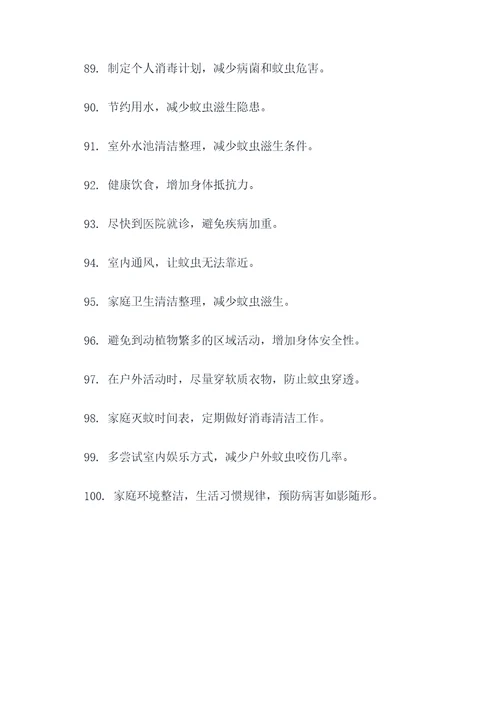 89. 制定个人消毒计划，减少病菌和蚊虫危害。

90. 节约用水，减少蚊虫滋生隐患。

91. 室外水池清洁整理，减少蚊虫滋生条件。

92. 健康饮食，增加身体抵抗力。

93. 尽快到医院就诊，避免疾病加重。

94. 室内通风，让蚊虫无法靠近。

95. 家庭卫生清洁整理，减少蚊虫滋生。

96. 避免到动植物繁多的区域活动，增加身体安全性。

97. 在户外活动时，尽量穿软质衣物，防止蚊虫穿透。

98. 家庭灭蚊时间表，定期做好消毒清洁工作。

99. 多尝试室内娱乐方式，减少户外蚊虫咬伤几率。

100. 家庭环境整洁，生活习惯规律，预防病害如影随形。